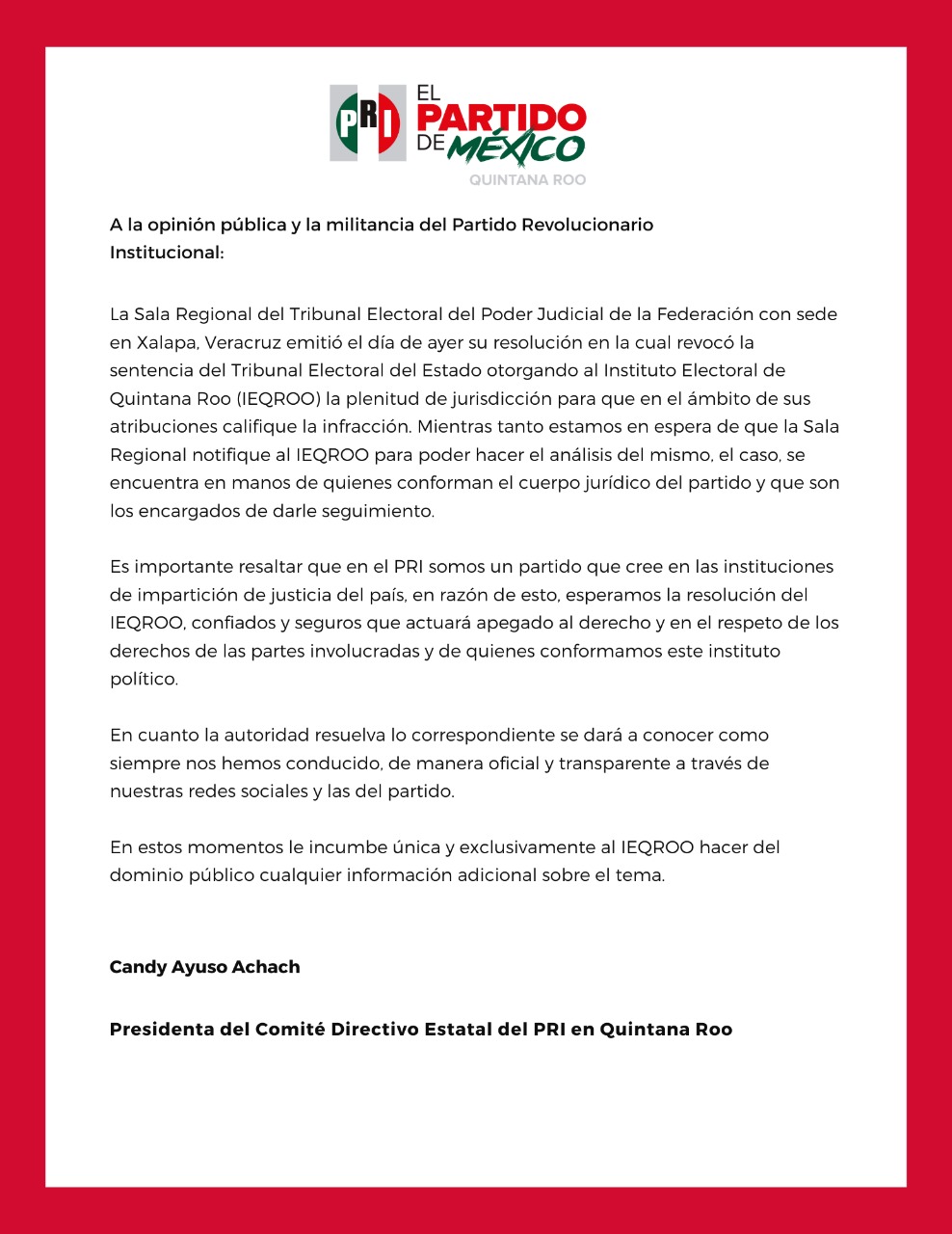 PRI EL PARTIDO DE MÉXICO
QUINTANA ROO

A la opinión pública y la militancia del Partido Revolucionario Institucional:

La Sala Regional del Tribunal Electoral del Poder Judicial de la Federación con sede en Xalapa, Veracruz emitió el día de ayer su resolución en la cual revocó la sentencia del Tribunal Electoral del Estado otorgando al Instituto Electoral de Quintana Roo (IEQROO) la plenitud de jurisdicción para que en el ámbito de sus atribuciones califique la infracción. Mientras tanto estamos en espera de que la Sala Regional notifique al IEQROO para poder hacer el análisis del mismo, el caso, se encuentra en manos de quienes conforman el cuerpo jurídico del partido y que son los encargados de darle seguimiento.

Es importante resaltar que en el PRI somos un partido que cree en las instituciones de impartición de justicia del país, en razón de esto, esperamos la resolución del IEQROO, confiados y seguros que actuará apegado al derecho y en el respeto de los derechos de las partes involucradas y de quienes conformamos este instituto político.

En cuanto la autoridad resuelva lo correspondiente se dará a conocer como siempre nos hemos conducido, de manera oficial y transparente a través de nuestras redes sociales y las del partido.

En estos momentos le incumbe única y exclusivamente al IEQROO hacer del dominio público cualquier información adicional sobre el tema.

Candy Ayuso Achach

Presidenta del Comité Directivo Estatal del PRI en Quintana Roo